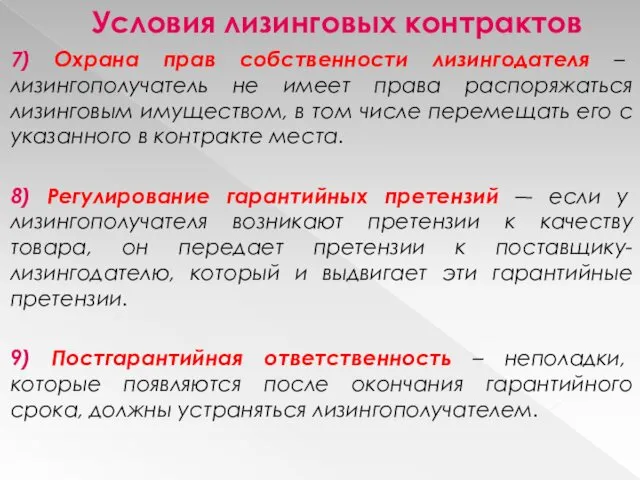 Условия лизинговых контрактов

7) Охрана прав собственности лизингодателя – лизингополучатель не имеет права распоряжаться лизинговым имуществом, в том числе перемещать его с указанного в контракте места.

8) Регулирование гарантийных претензий — если у лизингополучателя возникают претензии к качеству товара, он передает претензии к поставщику-лизингодателю, который и выдвигает эти гарантийные претензии.

9) Постгарантийная ответственность – неполадки, которые появляются после окончания гарантийного срока, должны устраняться лизингополучателем.